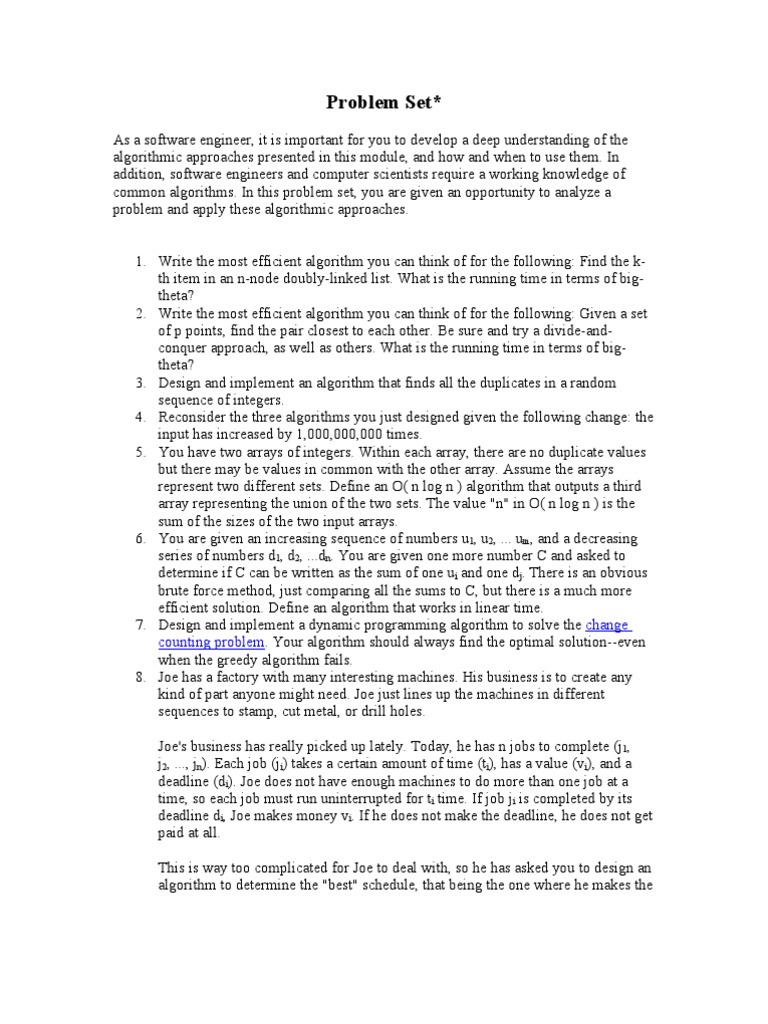 Problem Set*

As a software engineer, it is important for you to develop a deep understanding of the algorithmic approaches presented in this module, and how and when to use them. In addition, software engineers and computer scientists require a working knowledge of common algorithms. In this problem set, you are given an opportunity to analyze a problem and apply these algorithmic approaches.

1. Write the most efficient algorithm you can think of for the following: Find the k-th item in an n-node doubly-linked list. What is the running time in terms of big-theta?
2. Write the most efficient algorithm you can think of for the following: Given a set of p points, find the pair closest to each other. Be sure and try a divide-and-conquer approach, as well as others. What is the running time in terms of big-theta?
3. Design and implement an algorithm that finds all the duplicates in a random sequence of integers.
4. Reconsider the three algorithms you just designed given the following change: the input has increased by 1,000,000,000 times.
5. You have two arrays of integers. Within each array, there are no duplicate values but there may be values in common with the other array. Assume the arrays represent two different sets. Define an O( n log n ) algorithm that outputs a third array representing the union of the two sets. The value "n" in O( n log n ) is the sum of the sizes of the two input arrays.
6. You are given an increasing sequence of numbers $u_1$, $u_2$, ... $u_m$, and a decreasing series of numbers $d_1$, $d_2$, ...$d_n$. You are given one more number C and asked to determine if C can be written as the sum of one $u_i$ and one $d_j$. There is an obvious brute force method, just comparing all the sums to C, but there is a much more efficient solution. Define an algorithm that works in linear time.
7. Design and implement a dynamic programming algorithm to solve the change counting problem. Your algorithm should always find the optimal solution--even when the greedy algorithm fails.
8. Joe has a factory with many interesting machines. His business is to create any kind of part anyone might need. Joe just lines up the machines in different sequences to stamp, cut metal, or drill holes.

Joe's business has really picked up lately. Today, he has n jobs to complete ($j_1$, $j_2$, ..., $j_n$). Each job ($j_i$) takes a certain amount of time ($t_i$), has a value ($v_i$), and a deadline ($d_i$). Joe does not have enough machines to do more than one job at a time, so each job must run uninterrupted for $t_i$ time. If job $j_i$ is completed by its deadline $d_i$, Joe makes money $v_i$. If he does not make the deadline, he does not get paid at all.

This is way too complicated for Joe to deal with, so he has asked you to design an algorithm to determine the "best" schedule, that being the one where he makes the